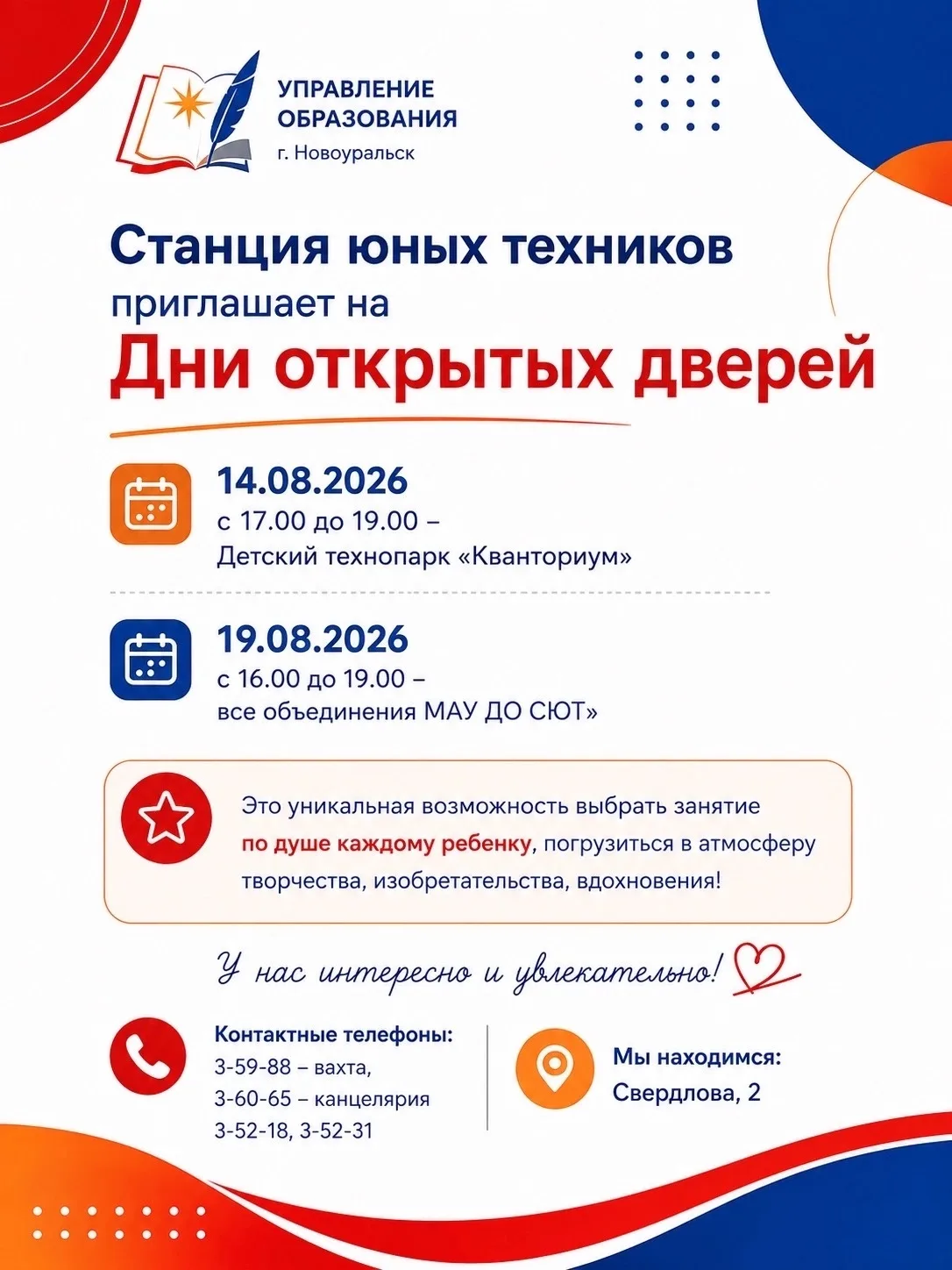 УПРАВЛЕНИЕ ОБРАЗОВАНИЯ
г. Новоуральск

Станция юных техников приглашает на
Дни открытых дверей

14.08.2026
с 17.00 до 19.00 –
Детский технопарк «Кванториум»

19.08.2026
с 16.00 до 19.00 –
все объединения МАУ ДО СЮТ»

Это уникальная возможность выбрать занятие по душе каждому ребенку, погрузиться в атмосферу творчества, изобретательства, вдохновения!

У нас интересно и увлекательно!

Контактные телефоны:
3-59-88 – вахта,
3-60-65 – канцелярия
3-52-18, 3-52-31

Мы находимся:
Свердлова, 2